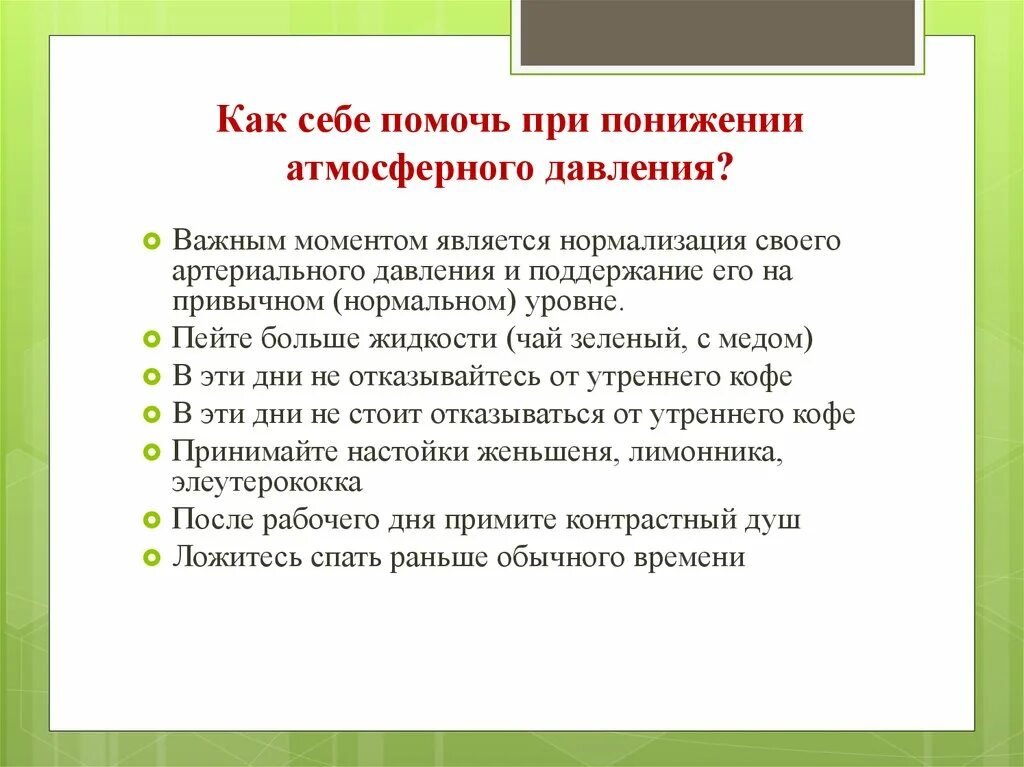 Как себе помочь при понижении атмосферного давления?

Важным моментом является нормализация своего артериального давления и поддержание его на привычном (нормальном) уровне.

Пейте больше жидкости (чай зеленый, с медом)

В эти дни не отказывайтесь от утреннего кофе

В эти дни не стоит отказываться от утреннего кофе

Принимайте настойки женьшеня, лимонника, элеутерококка

После рабочего дня примите контрастный душ

Ложитесь спать раньше обычного времени